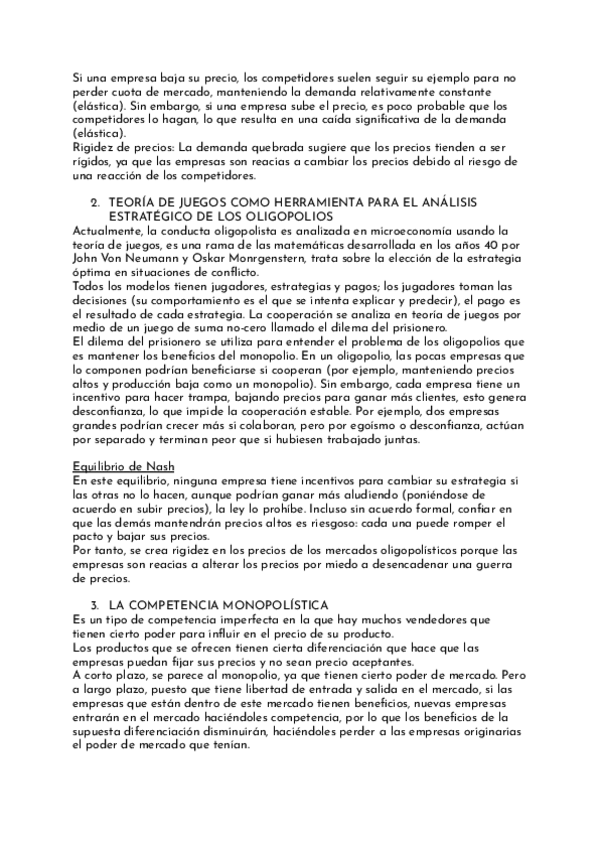 Si una empresa baja su precio, los competidores suelen seguir su ejemplo para no perder cuota de mercado, manteniendo la demanda relativamente constante (elástica). Sin embargo, si una empresa sube el precio, es poco probable que los competidores lo hagan, lo que resulta en una caída significativa de la demanda (elástica).
Rigidez de precios: La demanda quebrada sugiere que los precios tienden a ser rígidos, ya que las empresas son reacias a cambiar los precios debido al riesgo de una reacción de los competidores.

2. TEORÍA DE JUEGOS COMO HERRAMIENTA PARA EL ANÁLISIS ESTRATÉGICO DE LOS OLIGOPOLIOS
Actualmente, la conducta oligopolista es analizada en microeconomía usando la teoría de juegos, es una rama de las matemáticas desarrollada en los años 40 por John Von Neumann y Oskar Monrgenstern, trata sobre la elección de la estrategia óptima en situaciones de conflicto.
Todos los modelos tienen jugadores, estrategias y pagos; los jugadores toman las decisiones (su comportamiento es el que se intenta explicar y predecir), el pago es el resultado de cada estrategia. La cooperación se analiza en teoría de juegos por medio de un juego de suma no-cero llamado el dilema del prisionero.
El dilema del prisionero se utiliza para entender el problema de los oligopolios que es mantener los beneficios del monopolio. En un oligopolio, las pocas empresas que lo componen podrían beneficiarse si cooperan (por ejemplo, manteniendo precios altos y producción baja como un monopolio). Sin embargo, cada empresa tiene un incentivo para hacer trampa, bajando precios para ganar más clientes, esto genera desconfianza, lo que impide la cooperación estable. Por ejemplo, dos empresas grandes podrían crecer más si colaboran, pero por egoísmo o desconfianza, actúan por separado y terminan peor que si hubiesen trabajado juntas.

Equilibrio de Nash
En este equilibrio, ninguna empresa tiene incentivos para cambiar su estrategia si las otras no lo hacen, aunque podrían ganar más aludiendo (poniéndose de acuerdo en subir precios), la ley lo prohíbe. Incluso sin acuerdo formal, confiar en que las demás mantendrán precios altos es riesgoso: cada una puede romper el pacto y bajar sus precios.
Por tanto, se crea rigidez en los precios de los mercados oligopolísticos porque las empresas son reacias a alterar los precios por miedo a desencadenar una guerra de precios.

3. LA COMPETENCIA MONOPOLÍSTICA
Es un tipo de competencia imperfecta en la que hay muchos vendedores que tienen cierto poder para influir en el precio de su producto.
Los productos que se ofrecen tienen cierta diferenciación que hace que las empresas puedan fijar sus precios y no sean precio aceptantes.
A corto plazo, se parece al monopolio, ya que tienen cierto poder de mercado. Pero a largo plazo, puesto que tiene libertad de entrada y salida en el mercado, si las empresas que están dentro de este mercado tienen beneficios, nuevas empresas entrarán en el mercado haciéndoles competencia, por lo que los beneficios de la supuesta diferenciación disminuirán, haciéndoles perder a las empresas originarias el poder de mercado que tenían.